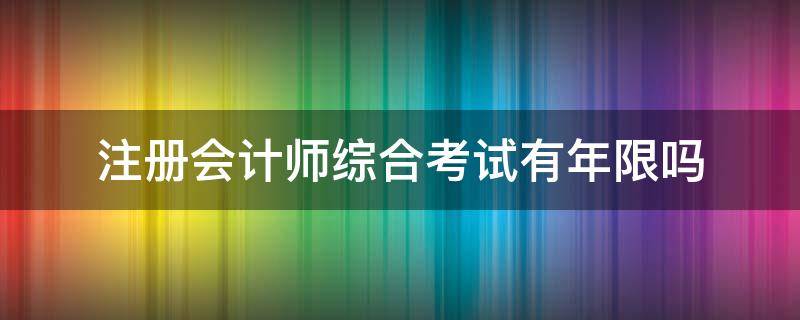 注册会计师综合考试有年限吗